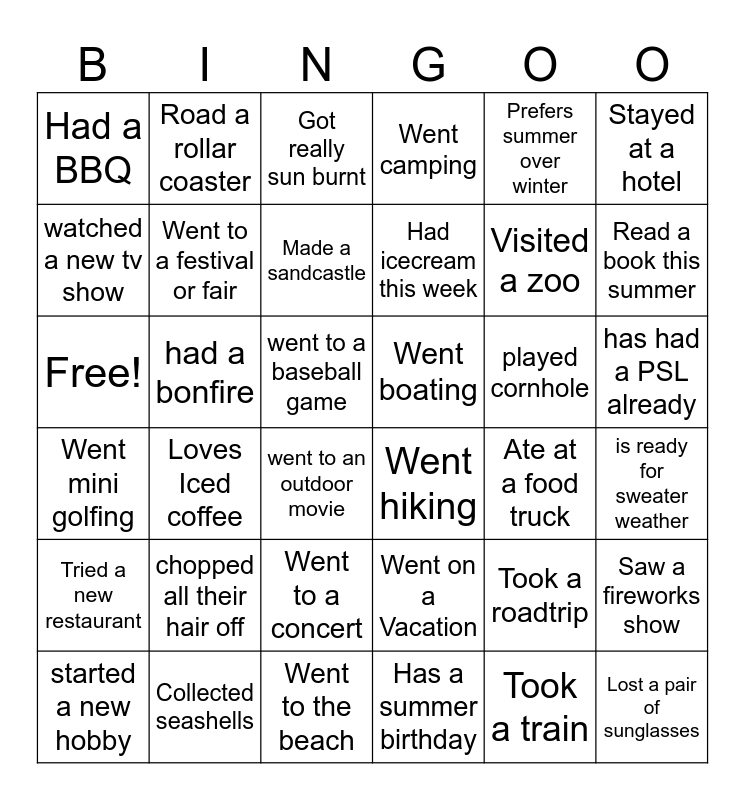 | B | I | N | G | O | O |
|---|---|---|---|---|---|
| Had a BBQ | Road a rollar coaster | Got really sun burnt | Went camping | Prefers summer over winter | Stayed at a hotel |
| watched a new tv show | Went to a festival or fair | Made a sandcastle | Had icecream this week | Visited a zoo | Read a book this summer |
| Free! | had a bonfire | went to a baseball game | Went boating | played cornhole | has had a PSL already |
| Went mini golfing | Loves Iced coffee | went to an outdoor movie | Went hiking | Ate at a food truck | is ready for sweater weather |
| Tried a new restaurant | chopped all their hair off | Went to a concert | Went on a Vacation | Took a roadtrip | Saw a fireworks show |
| started a new hobby | Collected seashells | Went to the beach | Has a summer birthday | Took a train | Lost a pair of sunglasses |